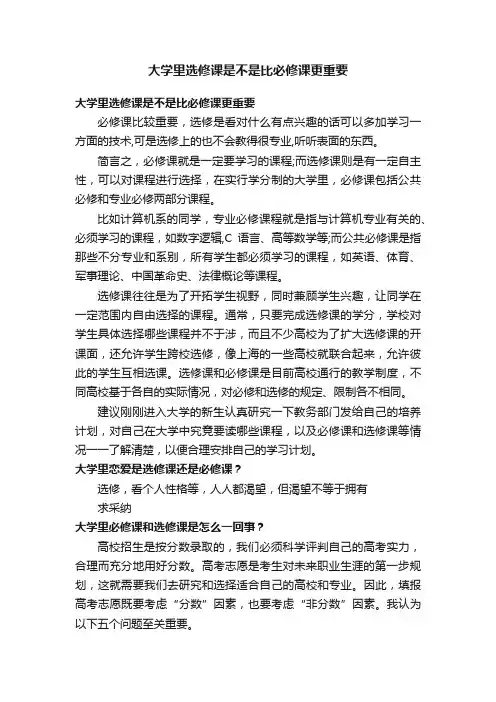 大学里选修课是不是比必修课更重要

大学里选修课是不是比必修课更重要

必修课比较重要，选修是看对什么有点兴趣的话可以多加学习一方面的技术,可是选修上的也不会教得很专业,听听表面的东西。

简言之，必修课就是一定要学习的课程;而选修课则是有一定自主性，可以对课程进行选择，在实行学分制的大学里，必修课包括公共必修和专业必修两部分课程。

比如计算机系的同学，专业必修课程就是指与计算机专业有关的、必须学习的课程，如数字逻辑,C 语言、高等数学等;而公共必修课是指那些不分专业和系别，所有学生都必须学习的课程，如英语、体育、军事理论、中国革命史、法律概论等课程。

选修课往往是为了开拓学生视野，同时兼顾学生兴趣，让同学在一定范围内自由选择的课程。通常，只要完成选修课的学分，学校对学生具体选择哪些课程并不干涉，而且不少高校为了扩大选修课的开课面，还允许学生跨校选修，像上海的一些高校就联合起来，允许彼此的学生互相选课。选修课和必修课是目前高校通行的教学制度，不同高校基于各自的实际情况，对必修和选修的规定、限制各不相同。

建议刚刚进入大学的新生认真研究一下教务部门发给自己的培养计划，对自己在大学中究竟要读哪些课程，以及必修课和选修课等情况一一了解清楚，以便合理安排自己的学习计划。

大学里恋爱是选修课还是必修课？

选修，看个人性格等，人人都渴望，但渴望不等于拥有

求采纳

大学里必修课和选修课是怎么一回事？

高校招生是按分数录取的，我们必须科学评判自己的高考实力，合理而充分地用好分数。高考志愿是考生对未来职业生涯的第一步规划，这就需要我们去研究和选择适合自己的高校和专业。因此，填报高考志愿既要考虑“分数”因素，也要考虑“非分数”因素。我认为以下五个问题至关重要。